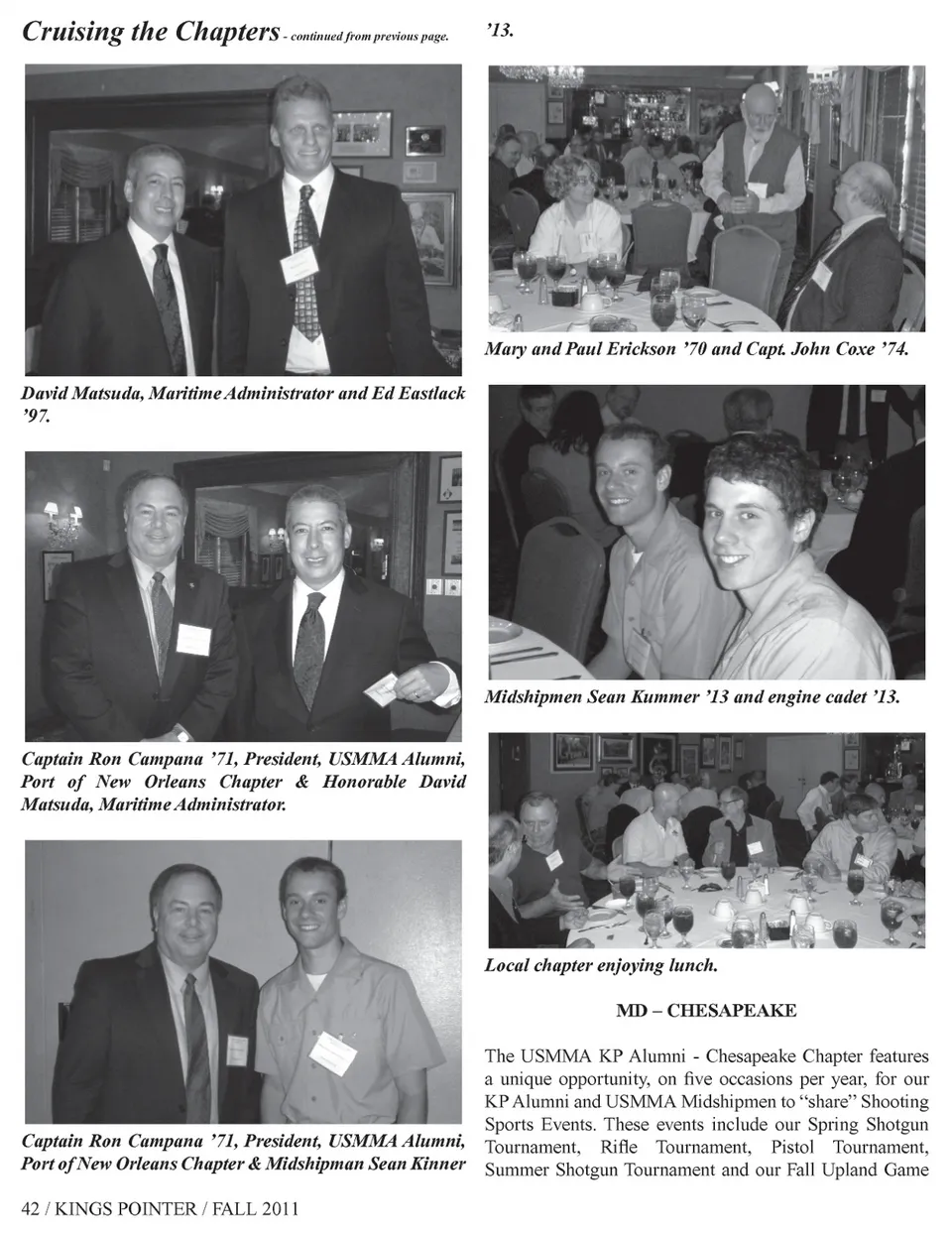 Cruising the Chapters - continued from previous page.

David Matsuda, Maritime Administrator and Ed Eastlack '97.

Captain Ron Campana '71, President, USMMA Alumni, Port of New Orleans Chapter & Honorable David Matsuda, Maritime Administrator.

Captain Ron Campana '71, President, USMMA Alumni, Port of New Orleans Chapter & Midshipman Sean Kinner '13.

Mary and Paul Erickson '70 and Capt. John Coxe '74.

Midshipmen Sean Kummer '13 and engine cadet '13.

Local chapter enjoying lunch.

MD – CHESAPEAKE

The USMMA KP Alumni - Chesapeake Chapter features a unique opportunity, on five occasions per year, for our KP Alumni and USMMA Midshipmen to "share" Shooting Sports Events. These events include our Spring Shotgun Tournament, Rifle Tournament, Pistol Tournament, Summer Shotgun Tournament and our Fall Upland Game

42 / KINGS POINTER / FALL 2011